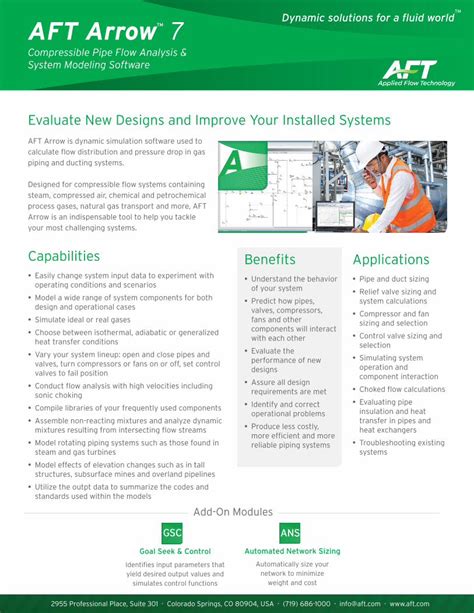 AFT Arrow™ 7

Compressible Pipe Flow Analysis & System Modeling Software

Dynamic solutions for a fluid world™

AFT
Applied Flow Technology

Evaluate New Designs and Improve Your Installed Systems

AFT Arrow is dynamic simulation software used to calculate flow distribution and pressure drop in gas piping and ducting systems.

Designed for compressible flow systems containing steam, compressed air, chemical and petrochemical process gases, natural gas transport and more, AFT Arrow is an indispensable tool to help you tackle your most challenging systems.

Capabilities

• Easily change system input data to experiment with operating conditions and scenarios
• Model a wide range of system components for both design and operational cases
• Simulate ideal or real gases
• Choose between isothermal, adiabatic or generalized heat transfer conditions
• Vary your system lineup: open and close pipes and valves, turn compressors or fans on or off, set control valves to fail position
• Conduct flow analysis with high velocities including sonic choking
• Compile libraries of your frequently used components
• Assemble non-reacting mixtures and analyze dynamic mixtures resulting from intersecting flow streams
• Model rotating piping systems such as those found in steam and gas turbines
• Model effects of elevation changes such as in tall structures, subsurface mines and overland pipelines
• Utilize the outpt data to summarize the codes and standards used within the models

Benefits

• Understand the behavior of your system
• Predict how pipes, valves, compressors, fans and other components will interact with each other
• Evaluate the performance of new designs
• Assure all design requirements are met
• Identify and correct operational problems
• Produce less costly, more efficient and more reliable piping systems

Applications

• Pipe and duct sizing
• Relief valve sizing and system calculations
• Compressor and fan sizing and selection
• Control valve sizing and selection
• Simulating system operation and component interaction
• Choked flow calculations
• Evaluating pipe insulation and heat transfer in pipes and heat exchangers
• Troubleshooting existing systems

Add-On Modules

GSC
Goal Seek & Control
Identifies input parameters that yield desired output values and simulates control functions

ANS
Automated Network Sizing
Automatically size your network to minimize weight and cost

2955 Professional Place, Suite 301 · Colorado Springs, CO 80904, USA · (719) 686-1000 · info@aft.com · www.aft.com